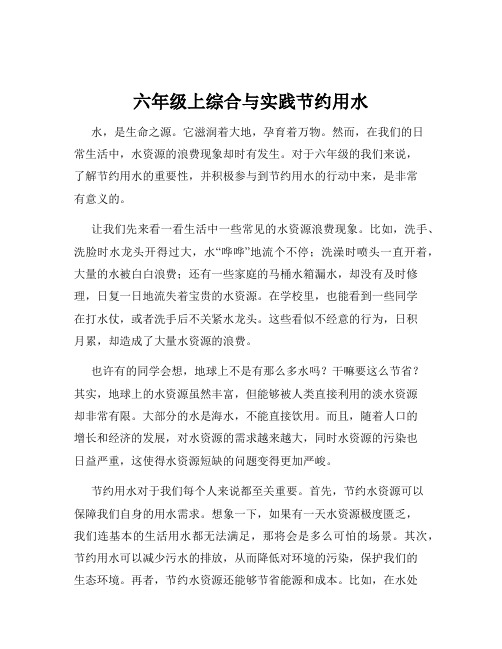 六年级上综合与实践节约用水

水，是生命之源。它滋润着大地，孕育着万物。然而，在我们的日常生活中，水资源的浪费现象却时有发生。对于六年级的我们来说，了解节约用水的重要性，并积极参与到节约用水的行动中来，是非常有意义的。

让我们先来看一看生活中一些常见的水资源浪费现象。比如，洗手、洗脸时水龙头开得过大，水“哗哗”地流个不停；洗澡时喷头一直开着，大量的水被白白浪费；还有一些家庭的马桶水箱漏水，却没有及时修理，日复一日地流失着宝贵的水资源。在学校里，也能看到一些同学在打水仗，或者洗手后不关紧水龙头。这些看似不经意的行为，日积月累，却造成了大量水资源的浪费。

也许有的同学会想，地球上不是有那么多水吗？干嘛要这么节省？其实，地球上的水资源虽然丰富，但能够被人类直接利用的淡水资源却非常有限。大部分的水是海水，不能直接饮用。而且，随着人口的增长和经济的发展，对水资源的需求越来越大，同时水资源的污染也日益严重，这使得水资源短缺的问题变得更加严峻。

节约用水对于我们每个人来说都至关重要。首先，节约水资源可以保障我们自身的用水需求。想象一下，如果有一天水资源极度匮乏，我们连基本的生活用水都无法满足，那将会是多么可怕的场景。其次，节约用水可以减少污水的排放，从而降低对环境的污染，保护我们的生态环境。再者，节约水资源还能够节省能源和成本。比如，在水处